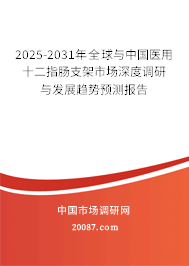 2025-2031年全球与中国医用十二指肠支架市场深度调研与发展趋势预测报告

中国市场调研网

20087.com